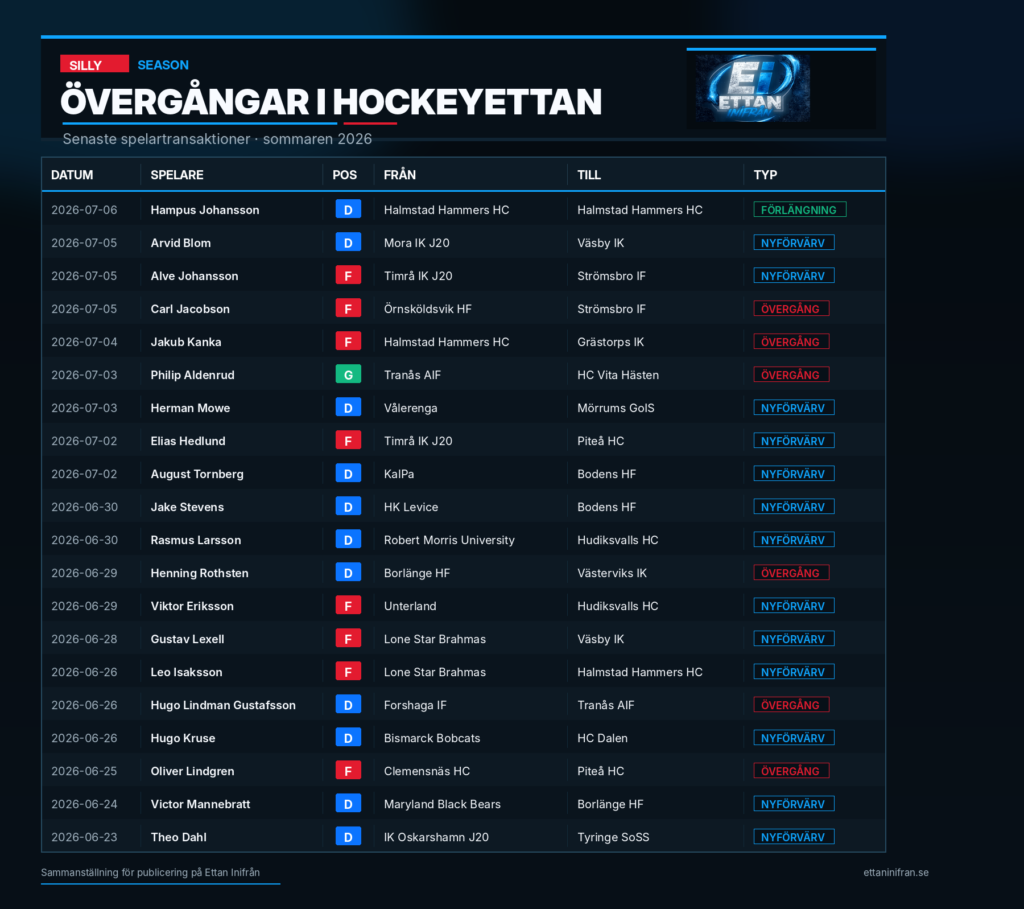 SILLY SEASON

ÖVERGÅNGAR I HOCKEYETTAN

Senaste spelartransaktioner · sommaren 2026

ETTAN INIFRÅN

| DATUM | SPELARE | POS | FRÅN | TILL | TYP |
|---|---|---|---|---|---|
| 2026-07-06 | Hampus Johansson | D | Halmstad Hammers HC | Halmstad Hammers HC | FÖRLÄNGNING |
| 2026-07-05 | Arvid Blom | D | Mora IK J20 | Väsby IK | NYFÖRVÄRV |
| 2026-07-05 | Alve Johansson | F | Timrå IK J20 | Strömsbro IF | NYFÖRVÄRV |
| 2026-07-05 | Carl Jacobson | F | Örnsköldsvik HF | Strömsbro IF | ÖVERGÅNG |
| 2026-07-04 | Jakub Kanka | F | Halmstad Hammers HC | Grästorps IK | ÖVERGÅNG |
| 2026-07-03 | Philip Aldenrud | G | Tranås AIF | HC Vita Hästen | ÖVERGÅNG |
| 2026-07-03 | Herman Mowe | D | Vålerenga | Mörrums GoIS | NYFÖRVÄRV |
| 2026-07-02 | Elias Hedlund | F | Timrå IK J20 | Piteå HC | NYFÖRVÄRV |
| 2026-07-02 | August Tornberg | D | KalPa | Bodens HF | NYFÖRVÄRV |
| 2026-06-30 | Jake Stevens | D | HK Levice | Bodens HF | NYFÖRVÄRV |
| 2026-06-30 | Rasmus Larsson | D | Robert Morris University | Hudiksvalls HC | NYFÖRVÄRV |
| 2026-06-29 | Henning Rothsten | D | Borlänge HF | Västerviks IK | ÖVERGÅNG |
| 2026-06-29 | Viktor Eriksson | F | Unterland | Hudiksvalls HC | NYFÖRVÄRV |
| 2026-06-28 | Gustav Lexell | F | Lone Star Brahmas | Väsby IK | NYFÖRVÄRV |
| 2026-06-26 | Leo Isaksson | F | Lone Star Brahmas | Halmstad Hammers HC | NYFÖRVÄRV |
| 2026-06-26 | Hugo Lindman Gustafsson | D | Forshaga IF | Tranås AIF | ÖVERGÅNG |
| 2026-06-26 | Hugo Kruse | D | Bismarck Bobcats | HC Dalen | NYFÖRVÄRV |
| 2026-06-25 | Oliver Lindgren | F | Clemensnäs HC | Piteå HC | ÖVERGÅNG |
| 2026-06-24 | Victor Mannebratt | D | Maryland Black Bears | Borlänge HF | NYFÖRVÄRV |
| 2026-06-23 | Theo Dahl | D | IK Oskarshamn J20 | Tyringe SoSS | NYFÖRVÄRV |

Sammanställning för publicering på Ettan Inifrån

ettaninifran.se